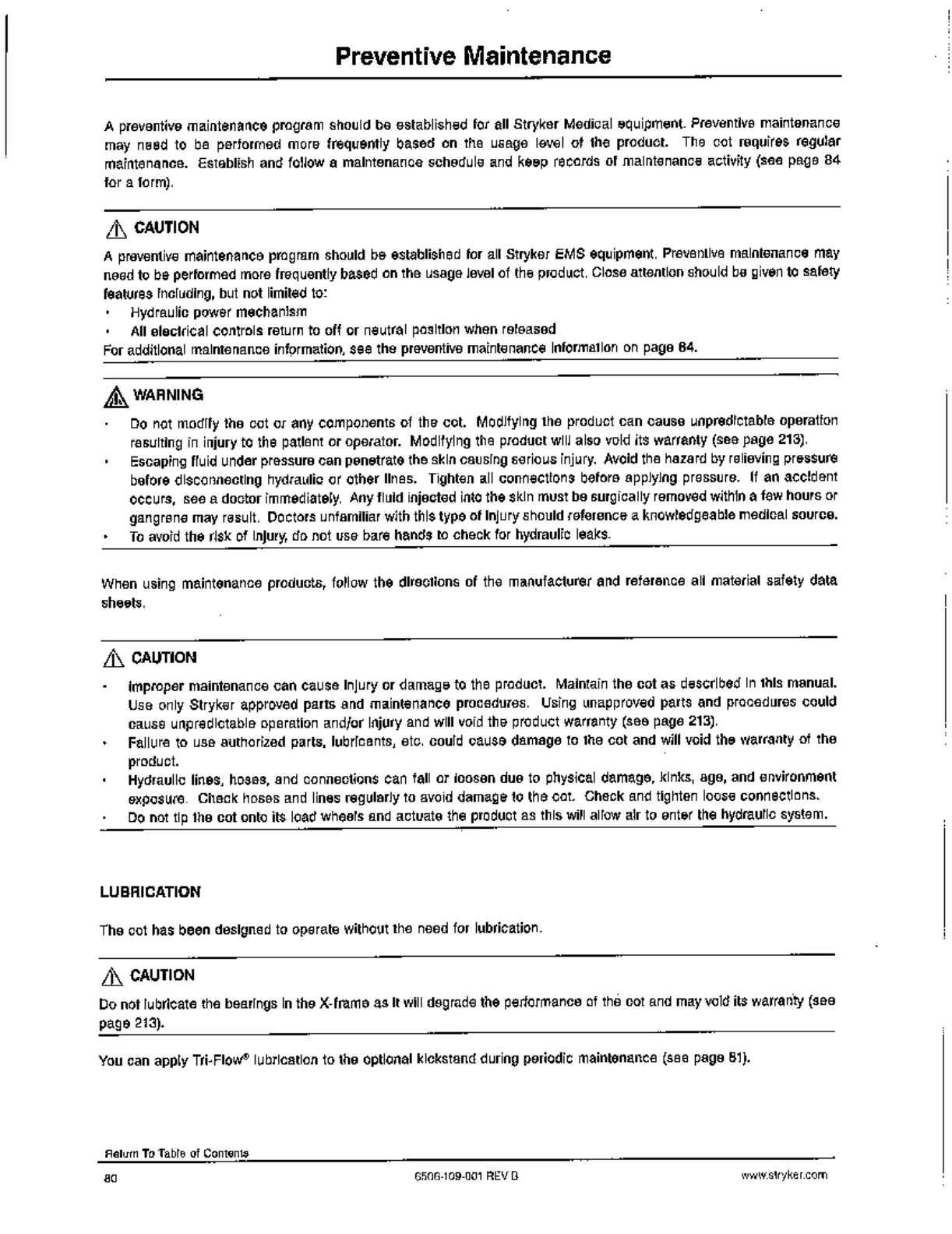 Preventive Maintenance

A preventive maintenance program should be established for all Stryker Medical equipment. Preventive maintenance may need to be performed more frequently based on the usage level of the product. The cot requires regular maintenance. Establish and follow a maintenance schedule and keep records of maintenance activity (see page 84 for a form).

CAUTION

A preventive maintenance program should be established for all Stryker EMS equipment. Preventive maintenance may need to be performed more frequently based on the usage level of the product. Close attention should be given to safety features including, but not limited to:
• Hydraulic power mechanism
• All electrical controls return to off or neutral position when released
For additional maintenance information, see the preventive maintenance information on page 84.

WARNING

• Do not modify the cot or any components of the cot. Modifying the product can cause unpredictable operation resulting in injury to the patient or operator. Modifying the product will also void its warranty (see page 213).
• Escaping fluid under pressure can penetrate the skin causing serious injury. Avoid the hazard by relieving pressure before disconnecting hydraulic or other lines. Tighten all connections before applying pressure. If an accident occurs, see a doctor immediately. Any fluid injected into the skin must be surgically removed within a few hours or gangrene may result. Doctors unfamiliar with this type of injury should reference a knowledgeable medical source.
• To avoid the risk of injury, do not use bare hands to check for hydraulic leaks.

When using maintenance products, follow the directions of the manufacturer and reference all material safety data sheets.

CAUTION

• Improper maintenance can cause injury or damage to the product. Maintain the cot as described in this manual. Use only Stryker approved parts and maintenance procedures. Using unapproved parts and procedures could cause unpredictable operation and/or injury and will void the product warranty (see page 213).
• Failure to use authorized parts, lubricants, etc. could cause damage to the cot and will void the warranty of the product.
• Hydraulic lines, hoses, and connections can fail or loosen due to physical damage, kinks, age, and environment exposure. Check hoses and lines regularly to avoid damage to the cot. Check and tighten loose connections.
• Do not tip the cot onto its load wheels and actuate the product as this will allow air to enter the hydraulic system.

LUBRICATION

The cot has been designed to operate without the need for lubrication.

CAUTION

Do not lubricate the bearings in the X-frame as it will degrade the performance of the cot and may void its warranty (see page 213).

You can apply Tri-Flow® lubrication to the optional kickstand during periodic maintenance (see page 81).

Return To Table of Contents

80 6506-109-001 REV B www.stryker.com